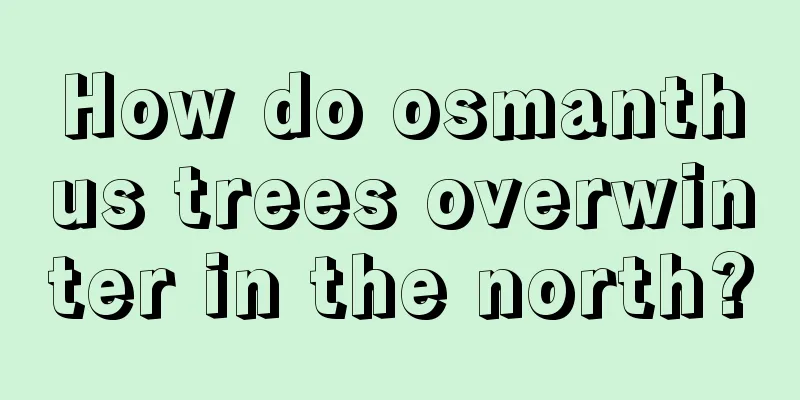 How do osmanthus trees overwinter in the north?